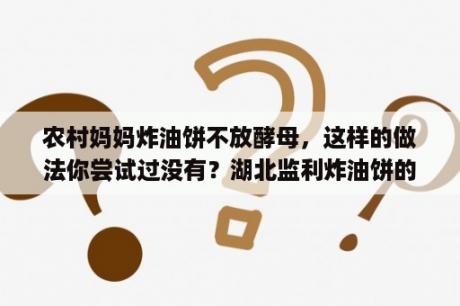 农村妈妈炸油饼不放酵母，这样的做法你尝试过没有？湖北监利炸油饼的